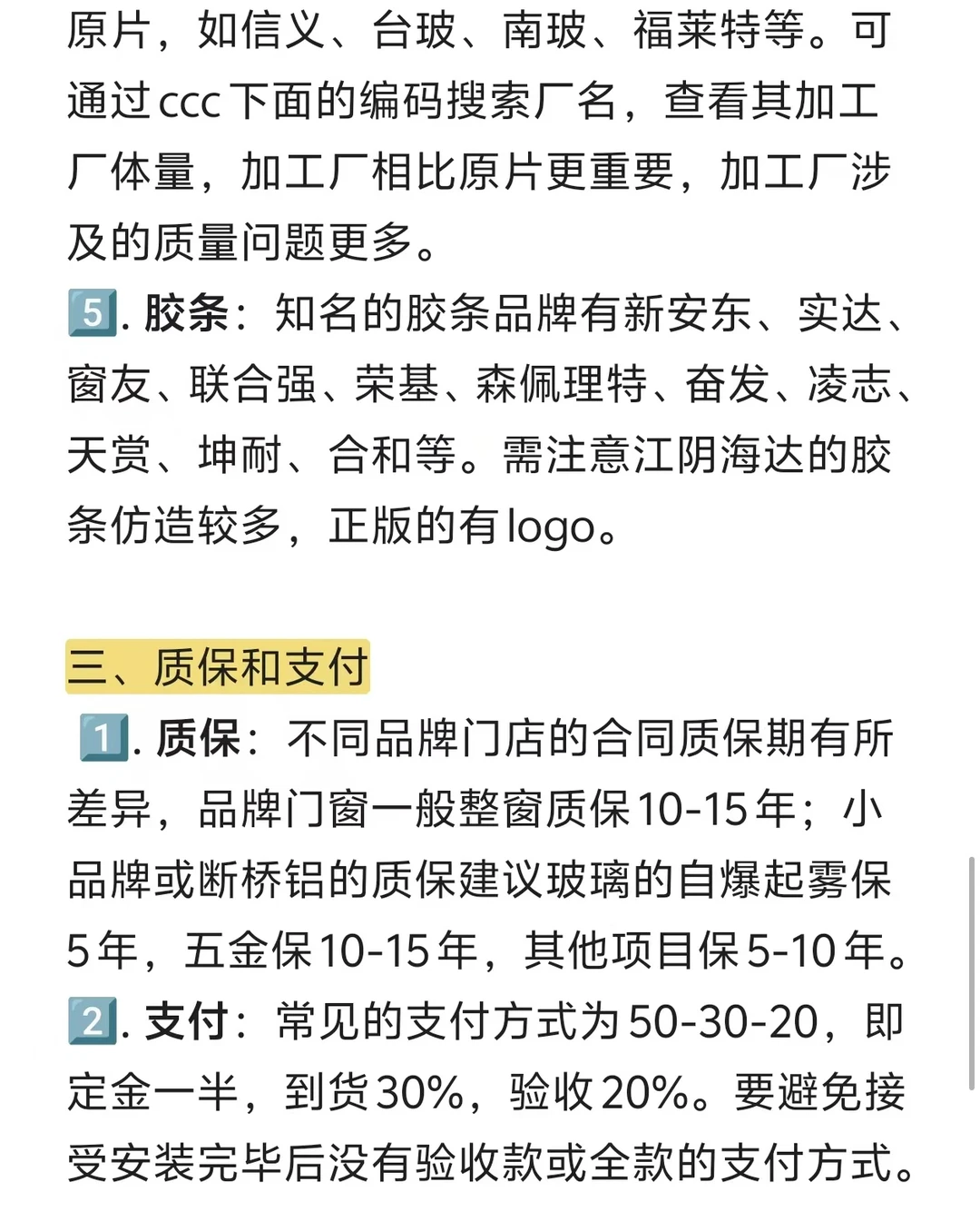 原片，如信义、台玻、南玻、福莱特等。可通过ccc下面的编码搜索厂名，查看其加工厂体量，加工厂相比原片更重要，加工厂涉及的质量问题更多。
5️⃣. 胶条：知名的胶条品牌有新安东、实达、窗友、联合强、荣基、森佩理特、奋发、凌志、天赏、坤耐、合和等。需注意江阴海达的胶条仿造较多，正版的有logo。

三、质保和支付
1️⃣. 质保：不同品牌门店的合同质保期有所差异，品牌门窗一般整窗质保10-15年；小品牌或断桥铝的质保建议玻璃的自爆起雾保5年，五金保10-15年，其他项目保5-10年。
2️⃣. 支付：常见的支付方式为50-30-20，即定金一半，到货30%，验收20%。要避免接受安装完毕后没有验收款或全款的支付方式。